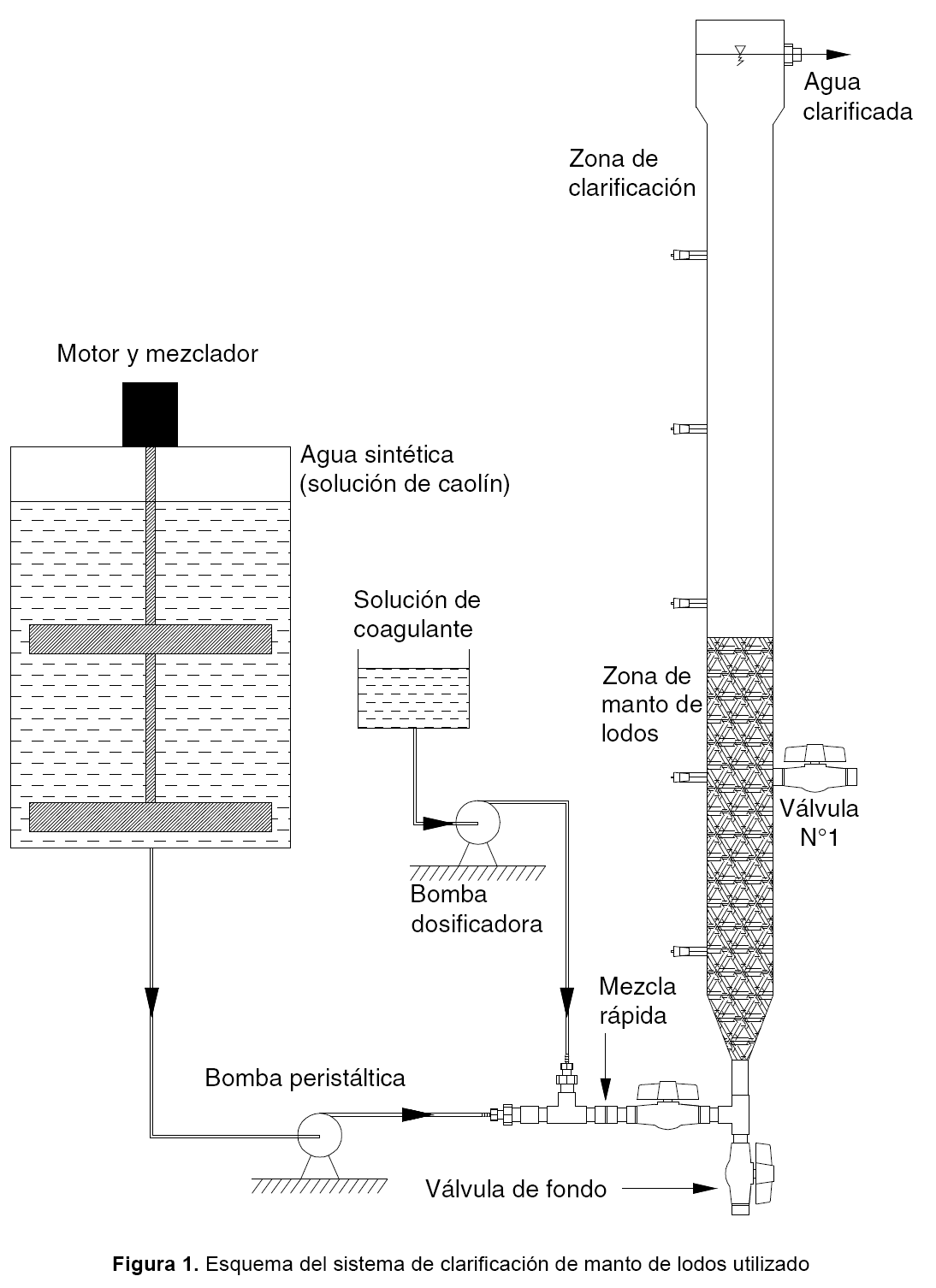 Agua clarificada

Zona de clarificación

Motor y mezclador

Agua sintética (solución de caolín)

Solución de coagulante

Zona de manto de lodos

Válvula N°1

Bomba dosificadora

Mezcla rápida

Bomba peristáltica

Válvula de fondo

**Figura 1.** Esquema del sistema de clarificación de manto de lodos utilizado